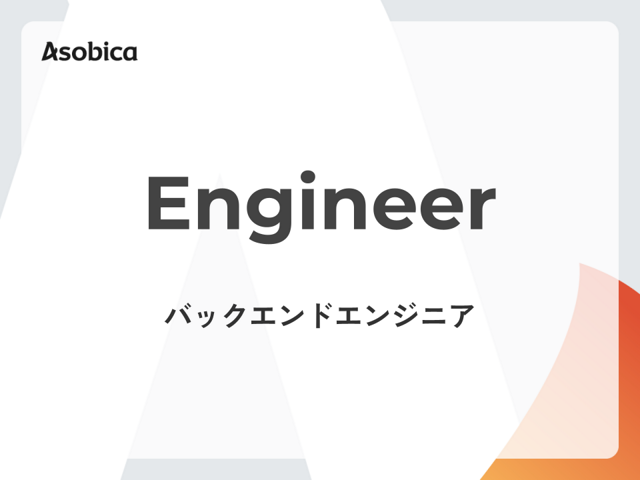 Asobica

Engineer

バックエンドエンジニア